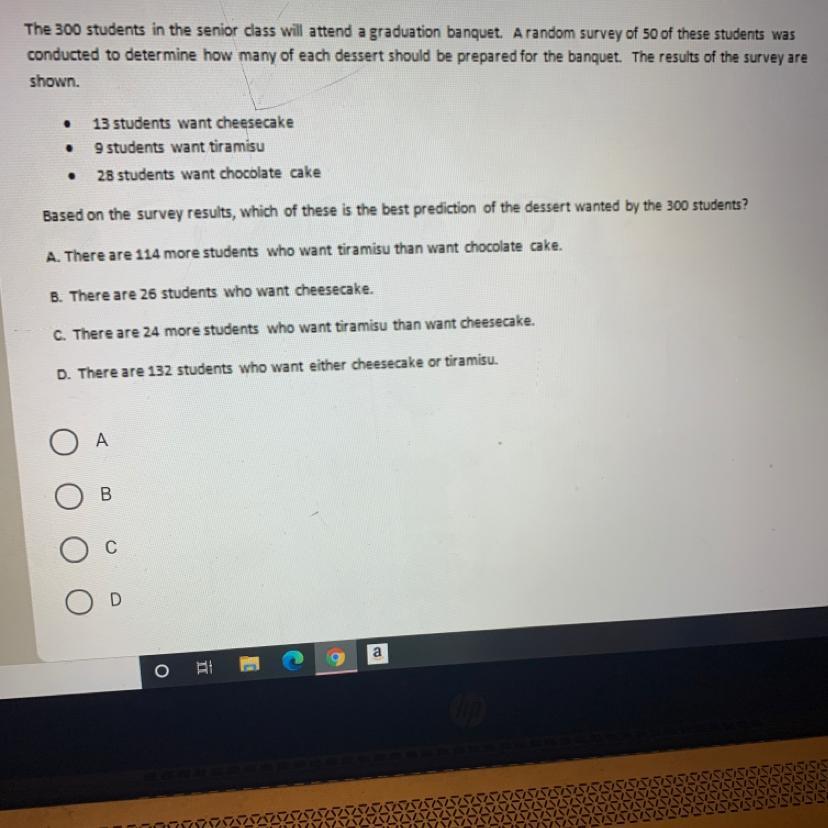 The 300 students in the senior class will attend a graduation banquet. A random survey of 50 of these students was conducted to determine how many of each dessert should be prepared for the banquet. The results of the survey are shown.

• 13 students want cheesecake
• 9 students want tiramisu
• 28 students want chocolate cake

Based on the survey results, which of these is the best prediction of the dessert wanted by the 300 students?

A. There are 114 more students who want tiramisu than want chocolate cake.

B. There are 26 students who want cheesecake.

C. There are 24 more students who want tiramisu than want cheesecake.

D. There are 132 students who want either cheesecake or tiramisu.

A

B

C

D